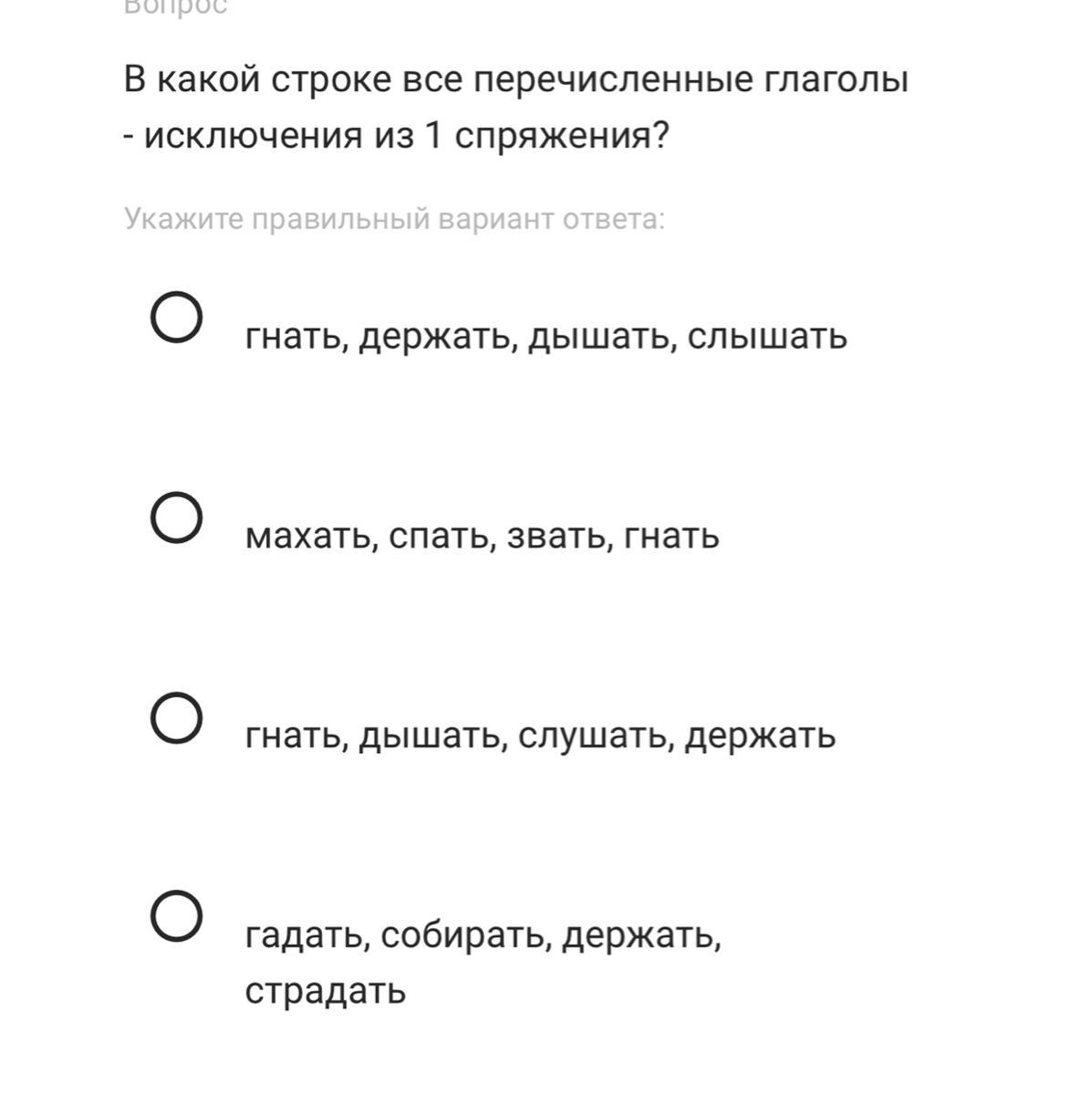 Вопрос

В какой строке все перечисленные глаголы - исключения из 1 спряжения?

Укажите правильный вариант ответа:

гнать, держать, дышать, слышать

махать, спать, звать, гнать

гнать, дышать, слушать, держать

гадать, собирать, держать, страдать